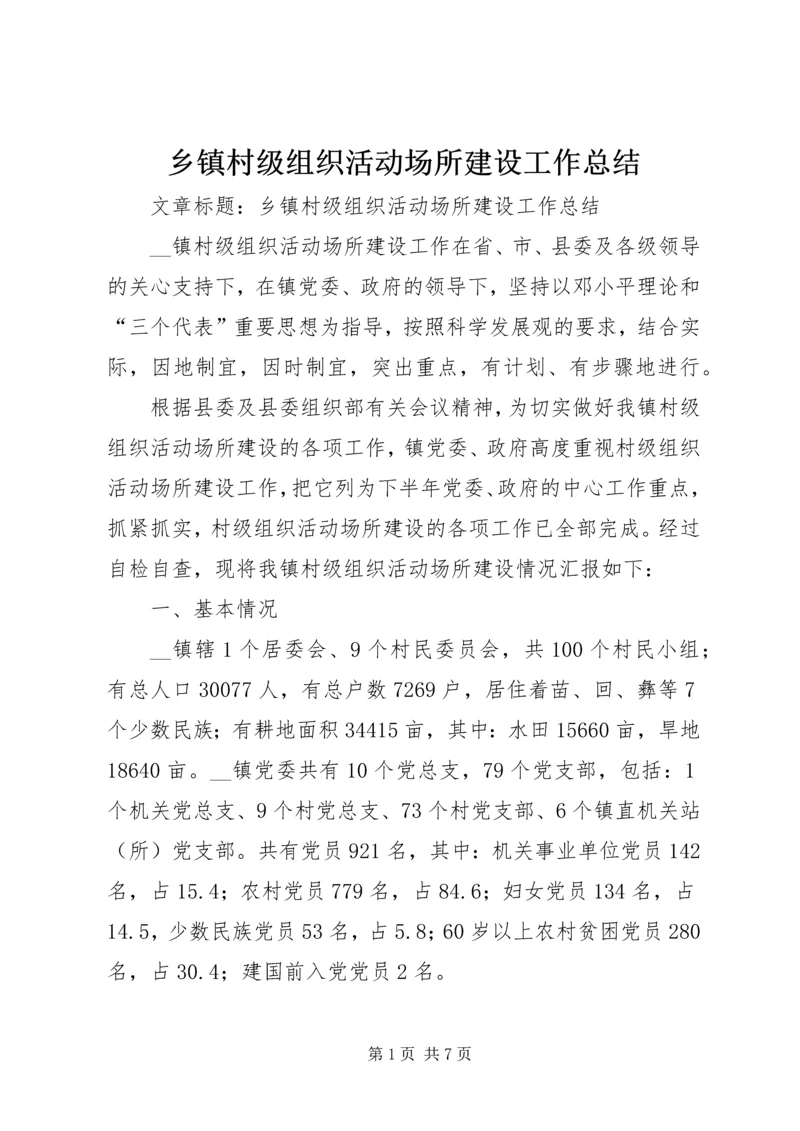 乡镇村级组织活动场所建设工作总结

文章标题：乡镇村级组织活动场所建设工作总结

__镇村级组织活动场所建设工作在省、市、县委及各级领导的关心支持下，在镇党委、政府的领导下，坚持以邓小平理论和“三个代表”重要思想为指导，按照科学发展观的要求，结合实际，因地制宜，因时制宜，突出重点，有计划、有步骤地进行。

根据县委及县委组织部有关会议精神，为切实做好我镇村级组织活动场所建设的各项工作，镇党委、政府高度重视村级组织活动场所建设工作，把它列为下半年党委、政府的中心工作重点，抓紧抓实，村级组织活动场所建设的各项工作已全部完成。经过自检自查，现将我镇村级组织活动场所建设情况汇报如下：

一、基本情况

__镇辖1个居委会、9个村民委员会，共100个村民小组；有总人口30077人，有总户数7269户，居住着苗、回、彝等7个少数民族；有耕地面积34415亩，其中：水田15660亩，旱地18640亩。__镇党委共有10个党总支，79个党支部，包括：1个机关党总支、9个村党总支、73个村党支部、6个镇直机关站（所）党支部。共有党员921名，其中：机关事业单位党员142名，占15.4；农村党员779名，占84.6；妇女党员134名，占14.5，少数民族党员53名，占5.8；60岁以上农村贫困党员280名，占30.4；建国前入党党员2名。

第1页 共7页